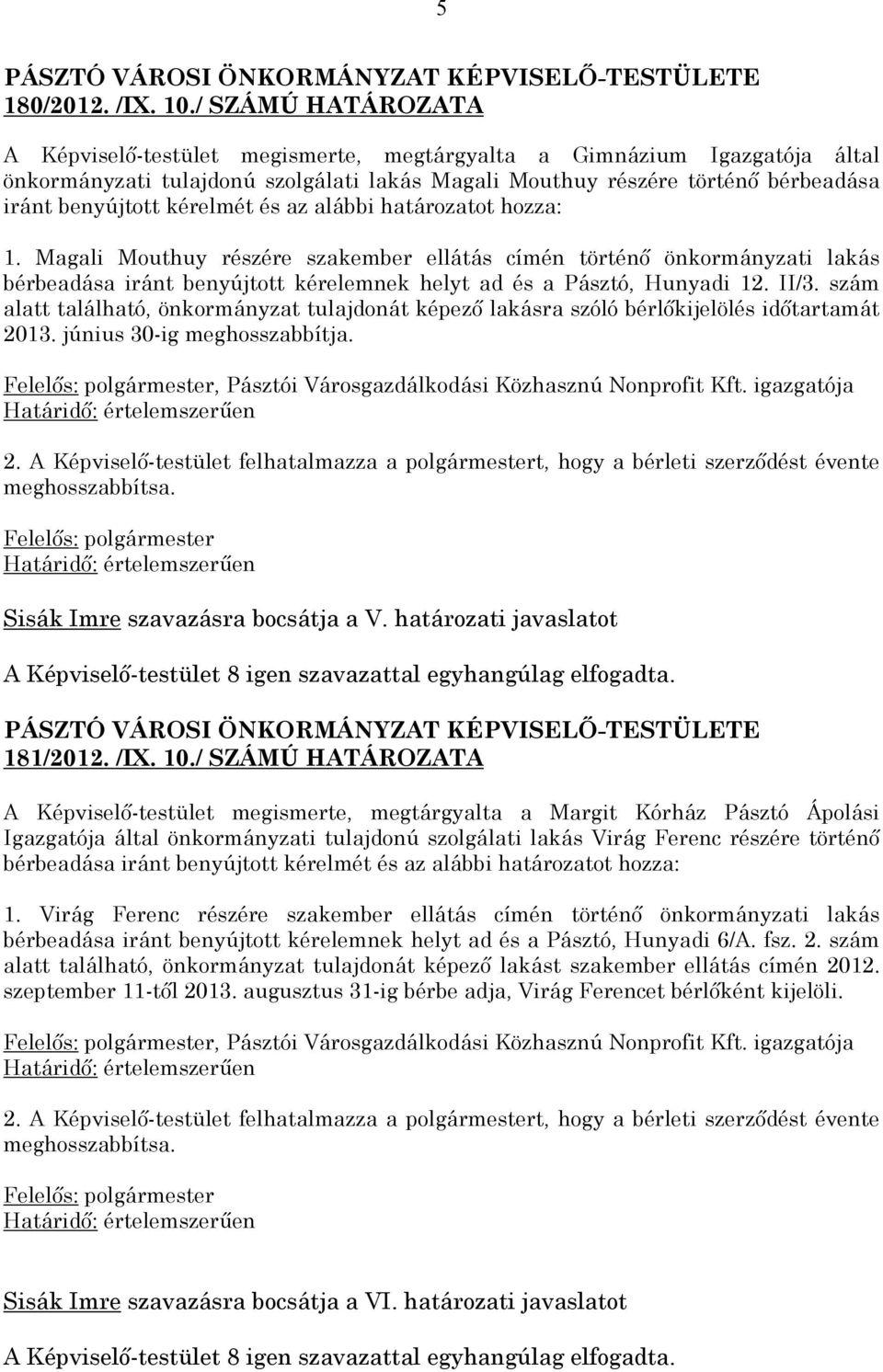 5

PÁSZTÓ VÁROSI ÖNKORMÁNYZAT KÉPVISELŐ-TESTÜLETE 180/2012. /IX. 10./ SZÁMÚ HATÁROZATA

A Képviselő-testület megismerte, megtárgyalta a Gimnázium Igazgatója által önkormányzati tulajdonú szolgálati lakás Magali Mouthuy részére történő bérbeadása iránt benyújtott kérelmét és az alábbi határozatot hozza:

1. Magali Mouthuy részére szakember ellátás címén történő önkormányzati lakás bérbeadása iránt benyújtott kérelemnek helyt ad és a Pásztó, Hunyadi 12. II/3. szám alatt található, önkormányzat tulajdonát képező lakásra szóló bérlőkijelölés időtartamát 2013. június 30-ig meghosszabbítja.

Felelős: polgármester, Pásztói Városgazdálkodási Közhasznú Nonprofit Kft. igazgatója
Határidő: értelemszerűen

2. A Képviselő-testület felhatalmazza a polgármestert, hogy a bérleti szerződést évente meghosszabbítsa.

Felelős: polgármester
Határidő: értelemszerűen

Sisák Imre szavazásra bocsátja a V. határozati javaslatot

A Képviselő-testület 8 igen szavazattal egyhangúlag elfogadta.

PÁSZTÓ VÁROSI ÖNKORMÁNYZAT KÉPVISELŐ-TESTÜLETE 181/2012. /IX. 10./ SZÁMÚ HATÁROZATA

A Képviselő-testület megismerte, megtárgyalta a Margit Kórház Pásztó Ápolási Igazgatója által önkormányzati tulajdonú szolgálati lakás Virág Ferenc részére történő bérbeadása iránt benyújtott kérelmét és az alábbi határozatot hozza:

1. Virág Ferenc részére szakember ellátás címén történő önkormányzati lakás bérbeadása iránt benyújtott kérelemnek helyt ad és a Pásztó, Hunyadi 6/A. fsz. 2. szám alatt található, önkormányzat tulajdonát képező lakást szakember ellátás címén 2012. szeptember 11-től 2013. augusztus 31-ig bérbe adja, Virág Ferencet bérlőként kijelöli.

Felelős: polgármester, Pásztói Városgazdálkodási Közhasznú Nonprofit Kft. igazgatója
Határidő: értelemszerűen

2. A Képviselő-testület felhatalmazza a polgármestert, hogy a bérleti szerződést évente meghosszabbítsa.

Felelős: polgármester
Határidő: értelemszerűen

Sisák Imre szavazásra bocsátja a VI. határozati javaslatot

A Képviselő-testület 8 igen szavazattal egyhangúlag elfogadta.